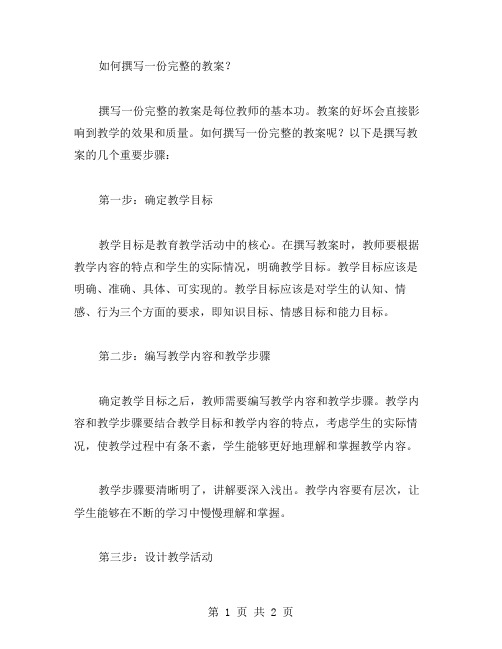 如何撰写一份完整的教案？

撰写一份完整的教案是每位教师的基本功。教案的好坏会直接影响到教学的效果和质量。如何撰写一份完整的教案呢？以下是撰写教案的几个重要步骤：

第一步：确定教学目标

教学目标是教育教学活动中的核心。在撰写教案时，教师要根据教学内容的特点和学生的实际情况，明确教学目标。教学目标应该是明确、准确、具体、可实现的。教学目标应该是对学生的认知、情感、行为三个方面的要求，即知识目标、情感目标和能力目标。

第二步：编写教学内容和教学步骤

确定教学目标之后，教师需要编写教学内容和教学步骤。教学内容和教学步骤要结合教学目标和教学内容的特点，考虑学生的实际情况，使教学过程中有条不紊，学生能够更好地理解和掌握教学内容。

教学步骤要清晰明了，讲解要深入浅出。教学内容要有层次，让学生能够在不断的学习中慢慢理解和掌握。

第三步：设计教学活动

第 1 页 共 2 页